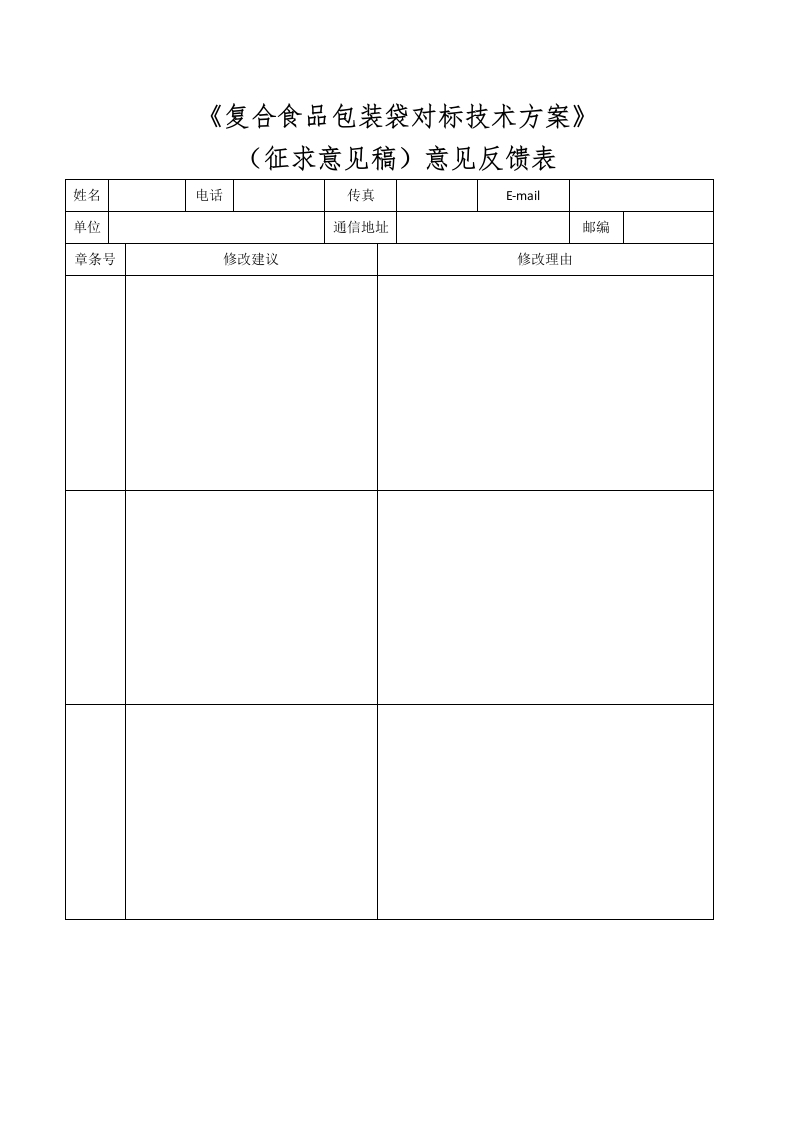 《复合食品包装袋对标技术方案》

（征求意见稿）意见反馈表

| 姓名 | | 电话 | | 传真 | | E-mail | |
|---|---|---|---|---|---|---|---|
| 单位 | | | | 通信地址 | | 邮编 | |

| 章条号 | 修改建议 | 修改理由 |
|---|---|---|
| | | |
| | | |
| | | |